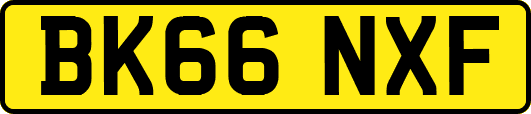 BK66 NXF